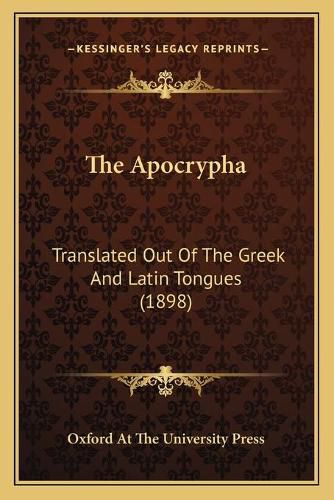 —KESSINGER'S LEGACY REPRINTS—

The Apocrypha

Translated Out Of The Greek And Latin Tongues (1898)

Oxford At The University Press